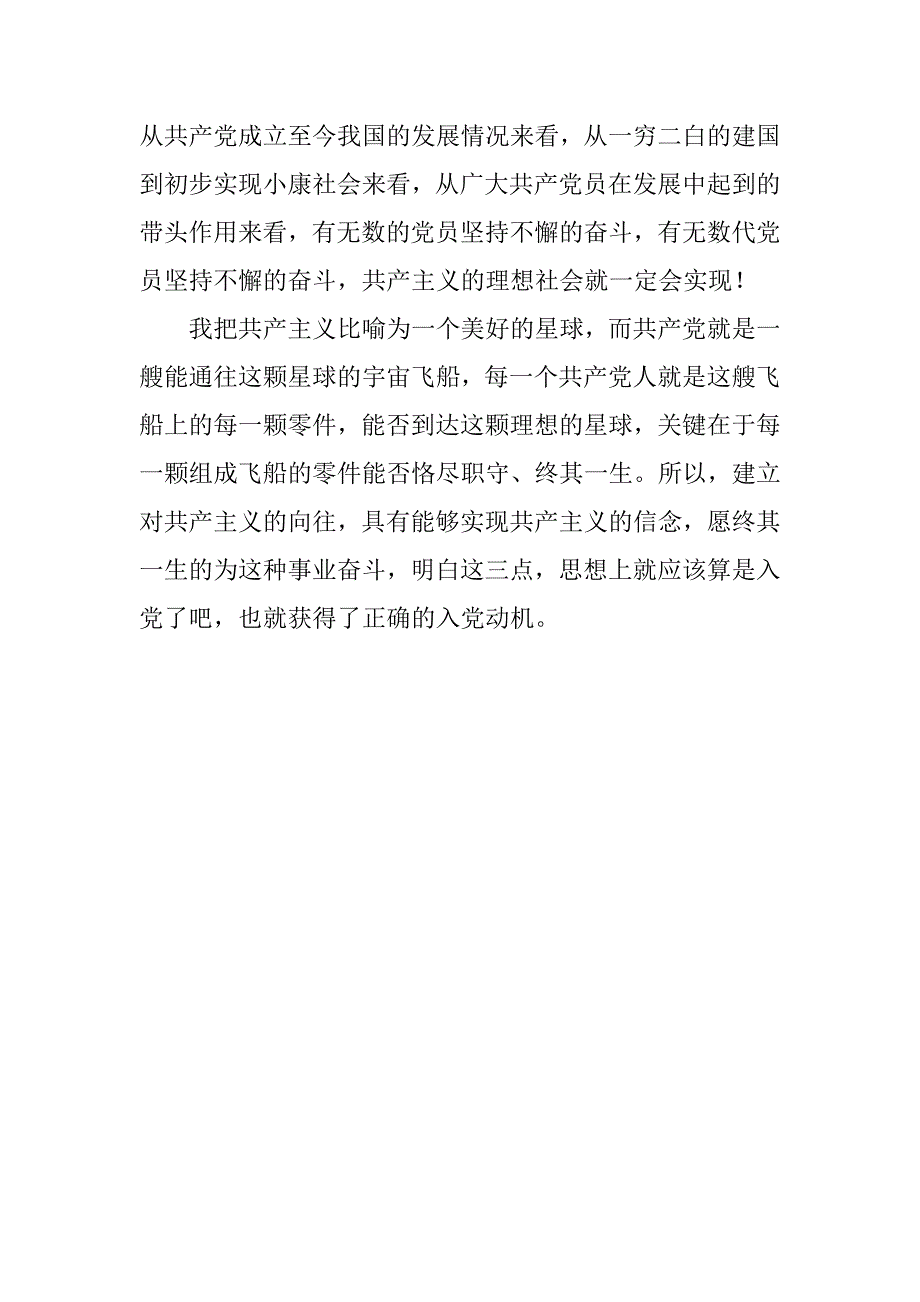 从共产党成立至今我国的发展情况来看，从一穷二白的建国到初步实现小康社会来看，从广大共产党员在发展中起到的带头作用来看，有无数的党员坚持不懈的奋斗，有无数代党员坚持不懈的奋斗，共产主义的理想社会就一定会实现！

我把共产主义比喻为一个美好的星球，而共产党就是一艘能通往这颗星球的宇宙飞船，每一个共产党人就是这艘飞船上的每一颗零件，能否到达这颗理想的星球，关键在于每一颗组成飞船的零件能否恪尽职守、终其一生。所以，建立对共产主义的向往，具有能够实现共产主义的信念，愿终其一生的为这种事业奋斗，明白这三点，思想上就应该算是入党了吧，也就获得了正确的入党动机。